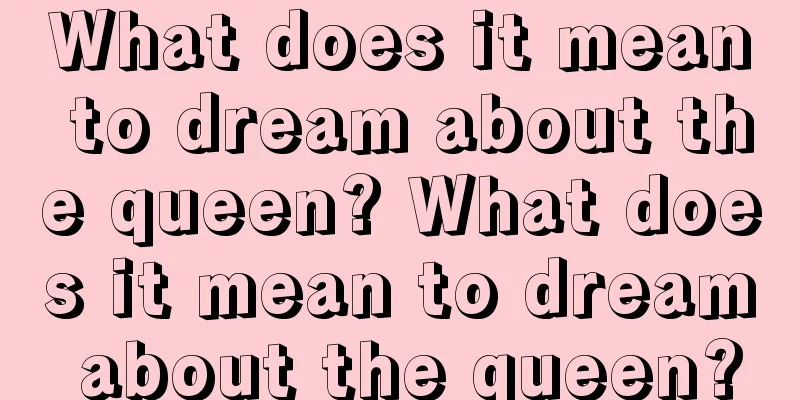 What does it mean to dream about the queen? What does it mean to dream about the queen?